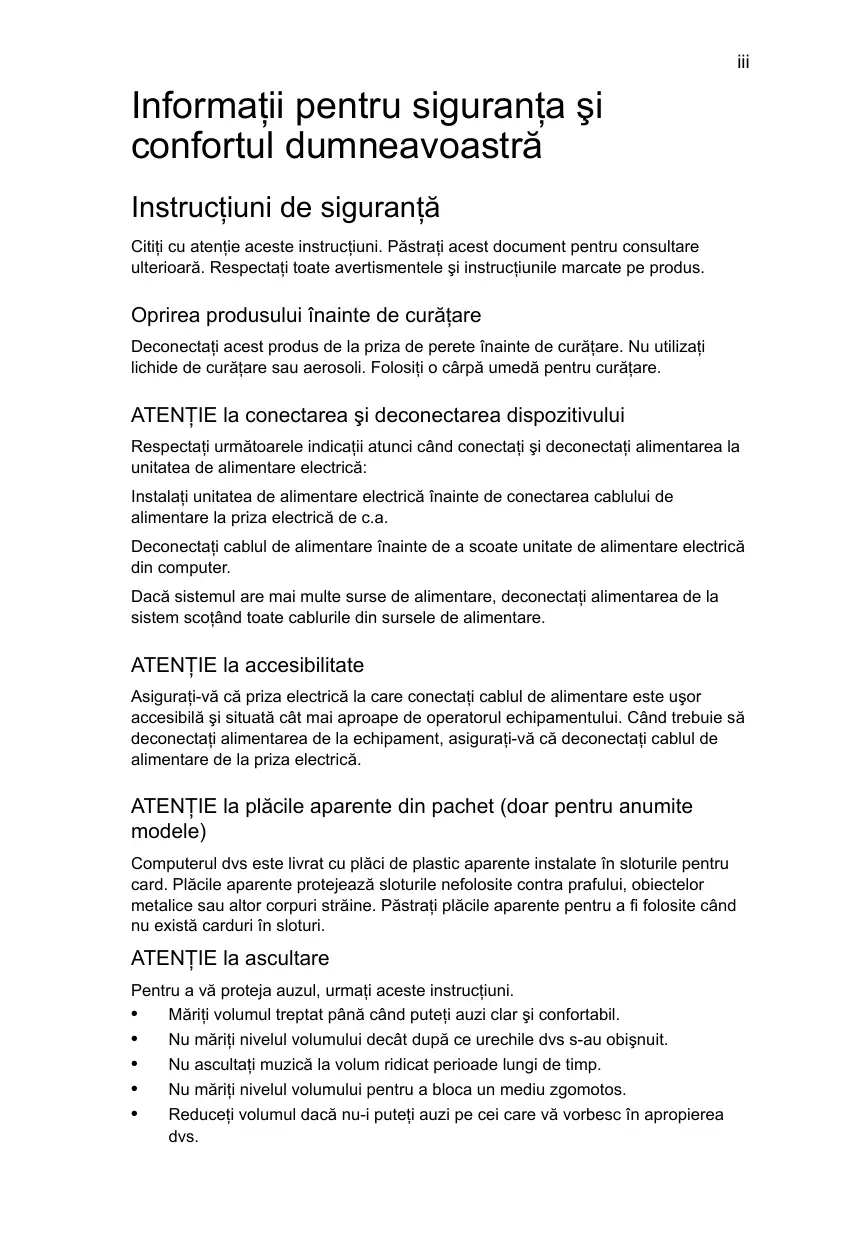 iii

Informații pentru siguranța şi confortul dumneavoastră

Instrucțiuni de siguranță

Citiți cu atenție aceste instrucțiuni. Păstrați acest document pentru consultare ulterioară. Respectați toate avertismentele şi instrucțiunile marcate pe produs.

Oprirea produsului înainte de curățare

Deconectați acest produs de la priza de perete înainte de curățare. Nu utilizați lichide de curățare sau aerosoli. Folosiți o cârpă umedă pentru curățare.

ATENȚIE la conectarea şi deconectarea dispozitivului

Respectați următoarele indicații atunci când conectați şi deconectați alimentarea la unitatea de alimentare electrică:

Instalați unitatea de alimentare electrică înainte de conectarea cablului de alimentare la priza electrică de c.a.

Deconectați cablul de alimentare înainte de a scoate unitate de alimentare electrică din computer.

Dacă sistemul are mai multe surse de alimentare, deconectați alimentarea de la sistem scoțând toate cablurile din sursele de alimentare.

ATENȚIE la accesibilitate

Asigurați-vă că priza electrică la care conectați cablul de alimentare este uşor accesibilă şi situată cât mai aproape de operatorul echipamentului. Când trebuie să deconectați alimentarea de la echipament, asigurați-vă că deconectați cablul de alimentare de la priza electrică.

ATENȚIE la plăcile aparente din pachet (doar pentru anumite modele)

Computerul dvs este livrat cu plăci de plastic aparente instalate în sloturile pentru card. Plăcile aparente protejează sloturile nefolosite contra prafului, obiectelor metalice sau altor corpuri străine. Păstrați plăcile aparente pentru a fi folosite când nu există carduri în sloturi.

ATENȚIE la ascultare

Pentru a vă proteja auzul, urmați aceste instrucțiuni.
• Măriți volumul treptat până când puteți auzi clar şi confortabil.
• Nu măriți nivelul volumului decât după ce urechile dvs s-au obişnuit.
• Nu ascultați muzică la volum ridicat perioade lungi de timp.
• Nu măriți nivelul volumului pentru a bloca un mediu zgomotos.
• Reduceți volumul dacă nu-i puteți auzi pe cei care vă vorbesc în apropierea dvs.